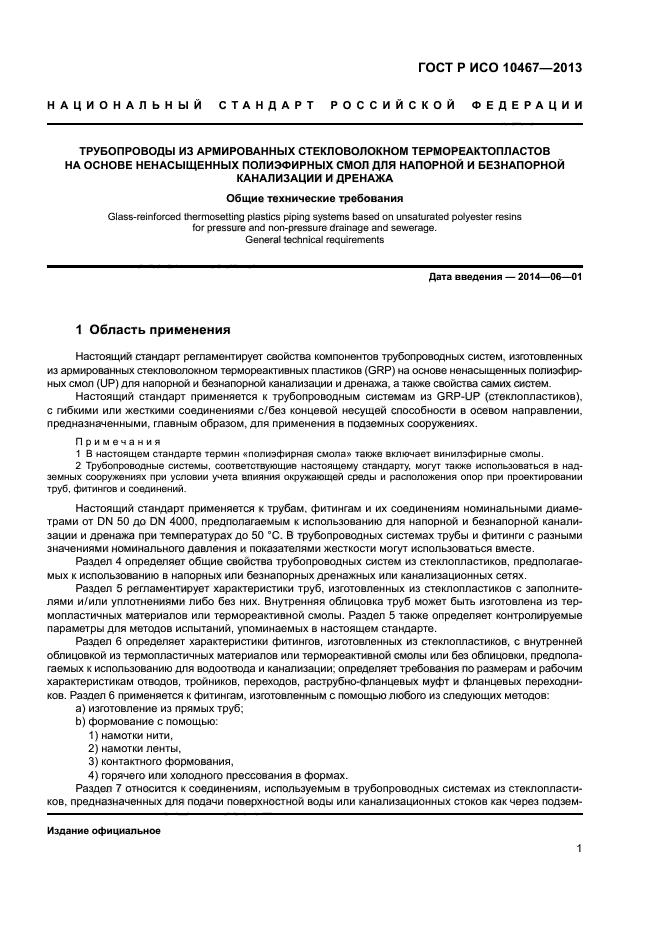 ГОСТ Р ИСО 10467—2013

НАЦИОНАЛЬНЫЙ СТАНДАРТ РОССИЙСКОЙ ФЕДЕРАЦИИ

ТРУБОПРОВОДЫ ИЗ АРМИРОВАННЫХ СТЕКЛОВОЛОКНОМ ТЕРМОРЕАКТОПЛАСТОВ НА ОСНОВЕ НЕНАСЫЩЕННЫХ ПОЛИЭФИРНЫХ СМОЛ ДЛЯ НАПОРНОЙ И БЕЗНАПОРНОЙ КАНАЛИЗАЦИИ И ДРЕНАЖА

Общие технические требования

Glass-reinforced thermosetting plastics piping systems based on unsaturated polyester resins for pressure and non-pressure drainage and sewerage. General technical requirements

Дата введения — 2014—06—01

1 Область применения

Настоящий стандарт регламентирует свойства компонентов трубопроводных систем, изготовленных из армированных стекловолокном термореактивных пластиков (GRP) на основе ненасыщенных полиэфирных смол (UP) для напорной и безнапорной канализации и дренажа, а также свойства самих систем.

Настоящий стандарт применяется к трубопроводным системам из GRP-UP (стеклопластиков), с гибкими или жесткими соединениями с/без концевой несущей способности в осевом направлении, предназначенными, главным образом, для применения в подземных сооружениях.

Примечания

1 В настоящем стандарте термин «полиэфирная смола» также включает винилэфирные смолы.

2 Трубопроводные системы, соответствующие настоящему стандарту, могут также использоваться в надземных сооружениях при условии учета влияния окружающей среды и расположения опор при проектировании труб, фитингов и соединений.

Настоящий стандарт применяется к трубам, фитингам и их соединениям номинальными диаметрами от DN 50 до DN 4000, предполагаемым к использованию для напорной и безнапорной канализации и дренажа при температурах до 50 °С. В трубопроводных системах трубы и фитинги с разными значениями номинального давления и показателями жесткости могут использоваться вместе.

Раздел 4 определяет общие свойства трубопроводных систем из стеклопластиков, предполагаемых к использованию в напорных или безнапорных дренажных или канализационных сетях.

Раздел 5 регламентирует характеристики труб, изготовленных из стеклопластиков с заполнителями и/или уплотнениями либо без них. Внутренняя облицовка труб может быть изготовлена из термопластичных материалов или термореактивной смолы. Раздел 5 также определяет контролируемые параметры для методов испытаний, упоминаемых в настоящем стандарте.

Раздел 6 определяет характеристики фитингов, изготовленных из стеклопластиков, с внутренней облицовкой из термопластичных материалов или термореактивной смолы или без облицовки, предполагаемых к использованию для водоотвода и канализации; определяет требования по размерам и рабочим характеристикам отводов, тройников, переходов, раструбно-фланцевых муфт и фланцевых переходников. Раздел 6 применяется к фитингам, изготовленным с помощью любого из следующих методов:

a) изготовление из прямых труб;

b) формование с помощью:

1) намотки нити,

2) намотки ленты,

3) контактного формования,

4) горячего или холодного прессования в формах.

Раздел 7 относится к соединениям, используемым в трубопроводных системах из стеклопластиков, предназначенных для подачи поверхностной воды или канализационных стоков как через подзем-

Издание официальное

1